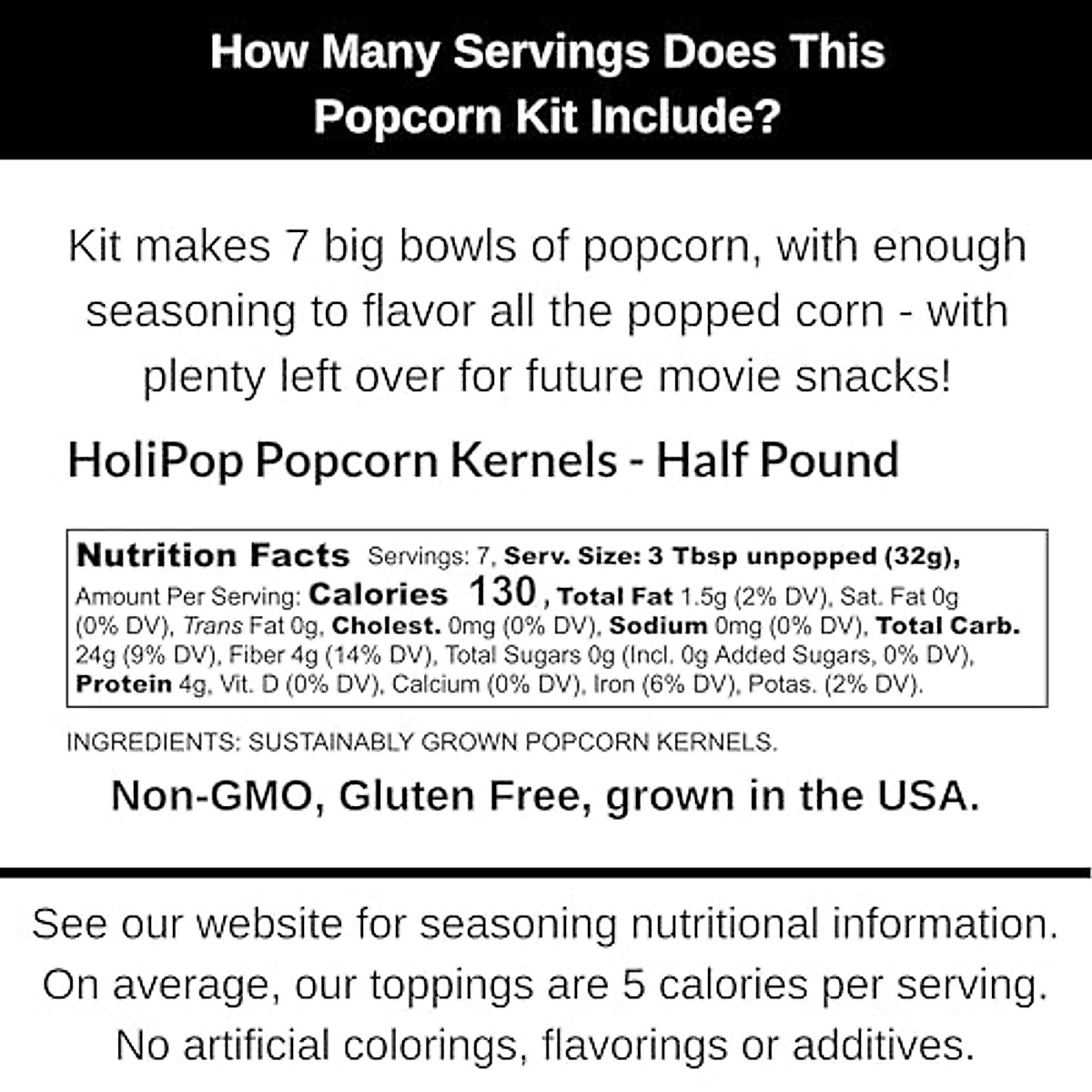 How Many Servings Does This Popcorn Kit Include?

Kit makes 7 big bowls of popcorn, with enough seasoning to flavor all the popped corn - with plenty left over for future movie snacks!

HoliPop Popcorn Kernels - Half Pound

Nutrition Facts Servings: 7, Serv. Size: 3 Tbsp unpopped (32g), Amount Per Serving: Calories 130, Total Fat 1.5g (2% DV), Sat. Fat 0g (0% DV), Trans Fat 0g, Cholest. 0mg (0% DV), Sodium 0mg (0% DV), Total Carb. 24g (9% DV), Fiber 4g (14% DV), Total Sugars 0g (Incl. 0g Added Sugars, 0% DV), Protein 4g, Vit. D (0% DV), Calcium (0% DV), Iron (6% DV), Potas. (2% DV).

INGREDIENTS: SUSTAINABLY GROWN POPCORN KERNELS.

Non-GMO, Gluten Free, grown in the USA.

See our website for seasoning nutritional information. On average, our toppings are 5 calories per serving. No artificial colorings, flavorings or additives.